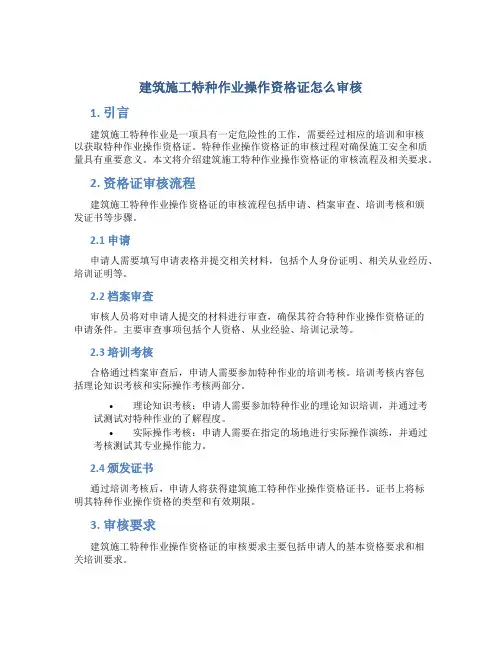 建筑施工特种作业操作资格证怎么审核

1. 引言

建筑施工特种作业是一项具有一定危险性的工作，需要经过相应的培训和审核以获取特种作业操作资格证。特种作业操作资格证的审核过程对确保施工安全和质量具有重要意义。本文将介绍建筑施工特种作业操作资格证的审核流程及相关要求。

2. 资格证审核流程

建筑施工特种作业操作资格证的审核流程包括申请、档案审查、培训考核和颁发证书等步骤。

2.1 申请

申请人需要填写申请表格并提交相关材料，包括个人身份证明、相关从业经历、培训证明等。

2.2 档案审查

审核人员将对申请人提交的材料进行审查，确保其符合特种作业操作资格证的申请条件。主要审查事项包括个人资格、从业经验、培训记录等。

2.3 培训考核

合格通过档案审查后，申请人需要参加特种作业的培训考核。培训考核内容包括理论知识考核和实际操作考核两部分。

• 理论知识考核：申请人需要参加特种作业的理论知识培训，并通过考试测试对特种作业的了解程度。
• 实际操作考核：申请人需要在指定的场地进行实际操作演练，并通过考核测试其专业操作能力。

2.4 颁发证书

通过培训考核后，申请人将获得建筑施工特种作业操作资格证书。证书上将标明其特种作业操作资格的类型和有效期限。

3. 审核要求

建筑施工特种作业操作资格证的审核要求主要包括申请人的基本资格要求和相关培训要求。